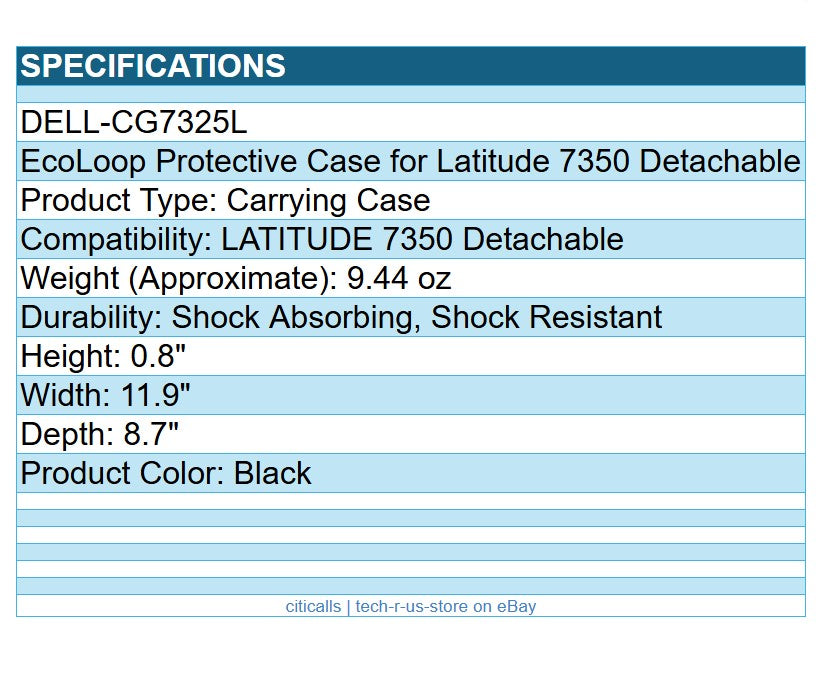 SPECIFICATIONS

DELL-CG7325L

EcoLoop Protective Case for Latitude 7350 Detachable

Product Type: Carrying Case

Compatibility: LATITUDE 7350 Detachable

Weight (Approximate): 9.44 oz

Durability: Shock Absorbing, Shock Resistant

Height: 0.8"

Width: 11.9"

Depth: 8.7"

Product Color: Black

citicalls | tech-r-us-store on eBay